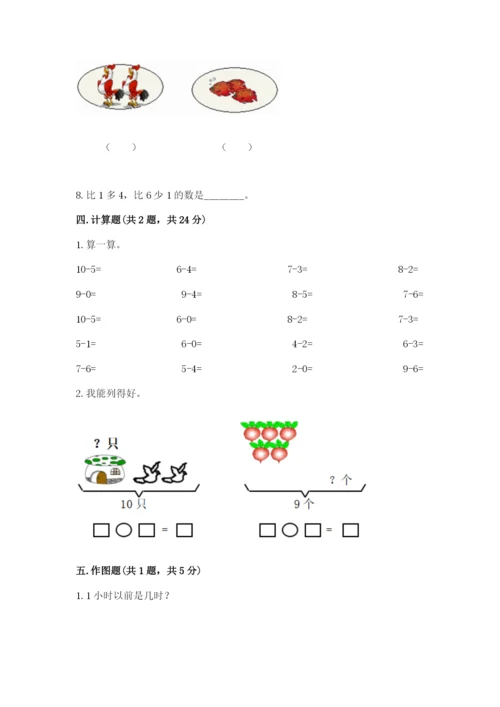 （　）　　　　（　）

8. 比 1 多 4，比 6 少 1 的数是________。

四. 计算题（共 2 题，共 24 分）

1. 算一算。

| | | | |
|---|---|---|---|
| 10-5= | 6-4= | 7-3= | 8-2= |
| 9-0= | 9-4= | 8-5= | 7-6= |
| 10-5= | 6-0= | 8-2= | 7-3= |
| 5-1= | 6-0= | 4-2= | 6-3= |
| 7-6= | 5-4= | 2-0= | 9-6= |

2. 我能列得好。

？只

10 只

□○□ = □

？个

9 个

□○□ = □

五. 作图题（共 1 题，共 5 分）

1. 1 小时以前是几时？